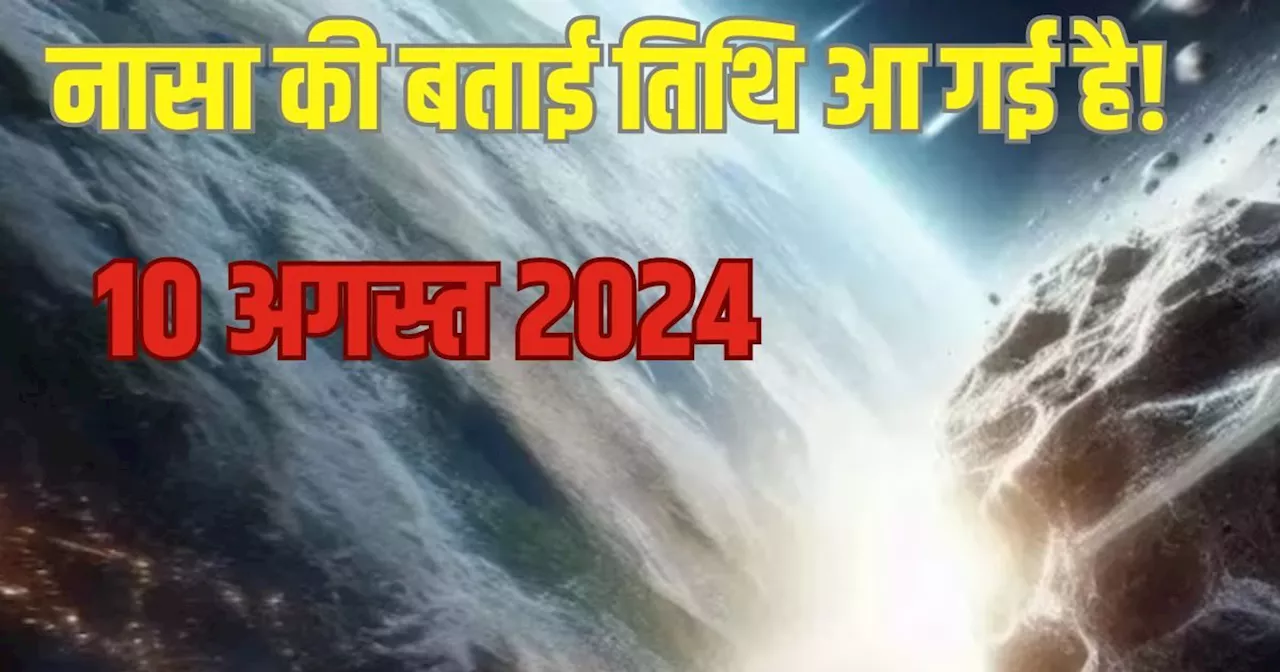 नासा की बताई तिथि आ गई है!

10 अगस्त 2024